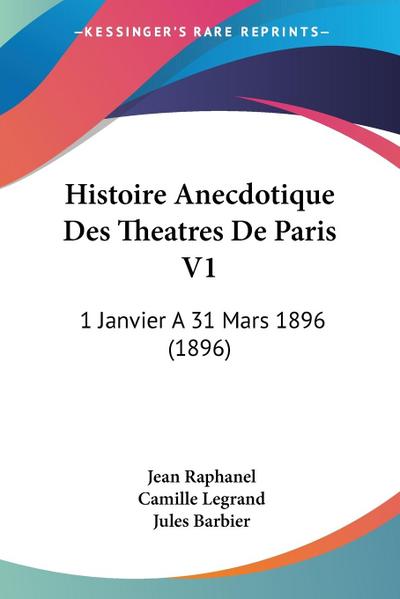 —KESSINGER'S RARE REPRINTS—

Histoire Anecdotique Des Theatres De Paris V1

1 Janvier A 31 Mars 1896 (1896)

Jean Raphanel
Camille Legrand
Jules Barbier